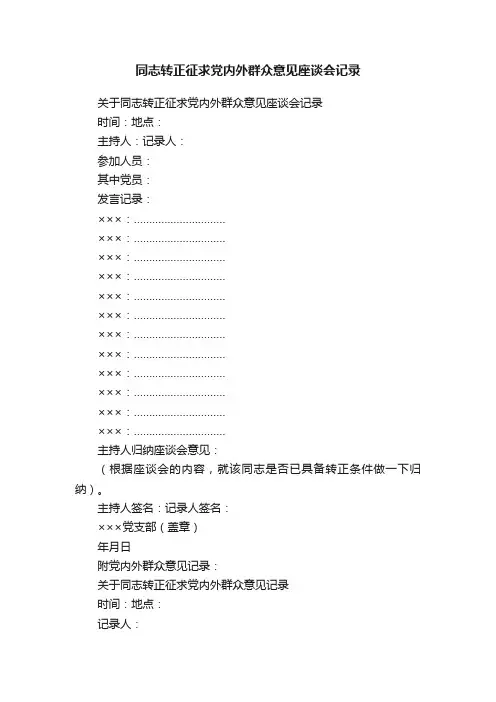 同志转正征求党内外群众意见座谈会记录

关于同志转正征求党内外群众意见座谈会记录

时间：地点：

主持人：记录人：

参加人员：

其中党员：

发言记录：

×××：..............................

×××：..............................

×××：..............................

×××：..............................

×××：..............................

×××：..............................

×××：..............................

×××：..............................

×××：..............................

×××：..............................

×××：..............................

×××：..............................

主持人归纳座谈会意见：

（根据座谈会的内容，就该同志是否已具备转正条件做一下归纳）。

主持人签名：记录人签名：

×××党支部（盖章）

年月日

附党内外群众意见记录：

关于同志转正征求党内外群众意见记录

时间：地点：

记录人：